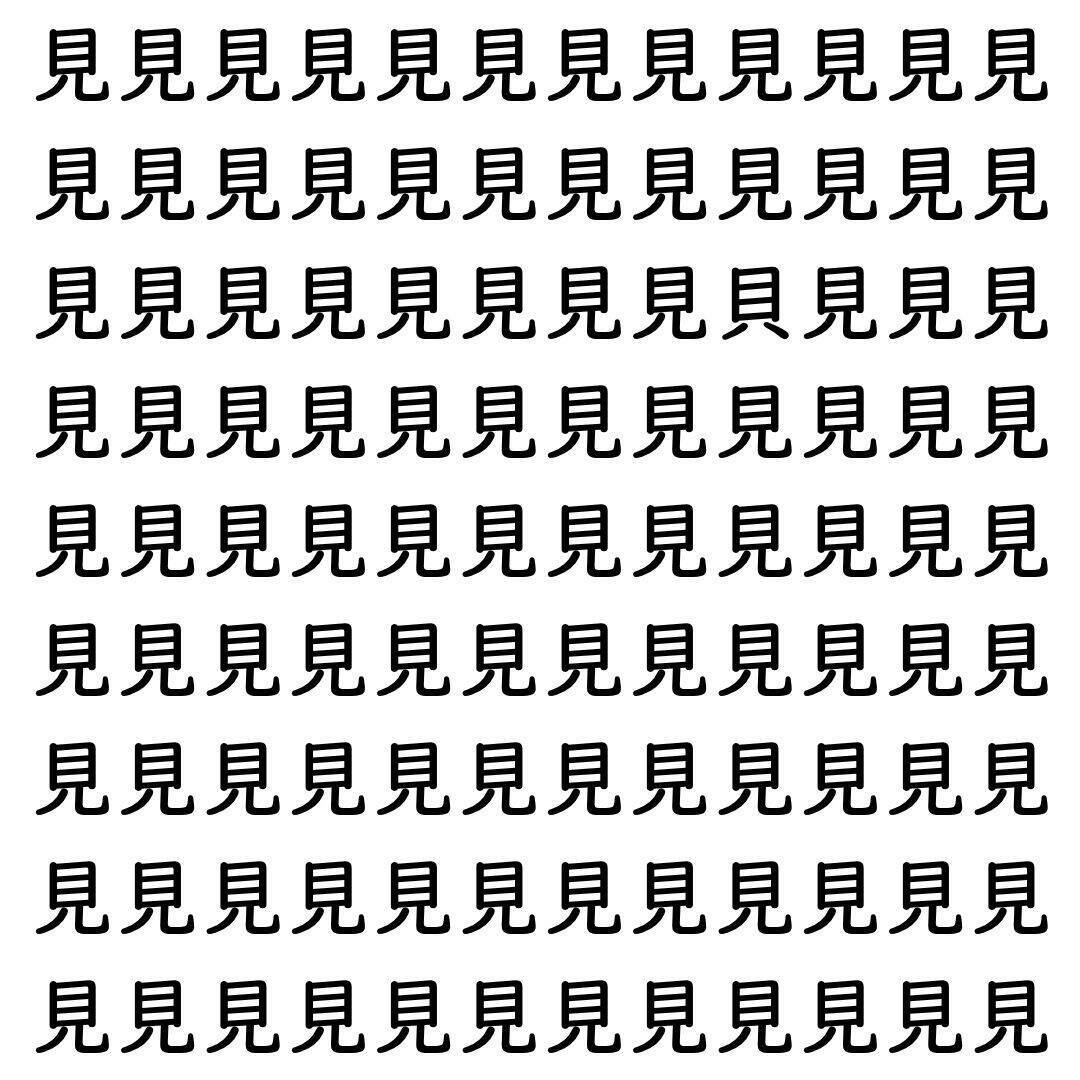 見見見見見見見見見見見見
見見見見見見見見見見見見
見見見見見見見見貝見見見
見見見見見見見見見見見見
見見見見見見見見見見見見
見見見見見見見見見見見見
見見見見見見見見見見見見
見見見見見見見見見見見見
見見見見見見見見見見見見